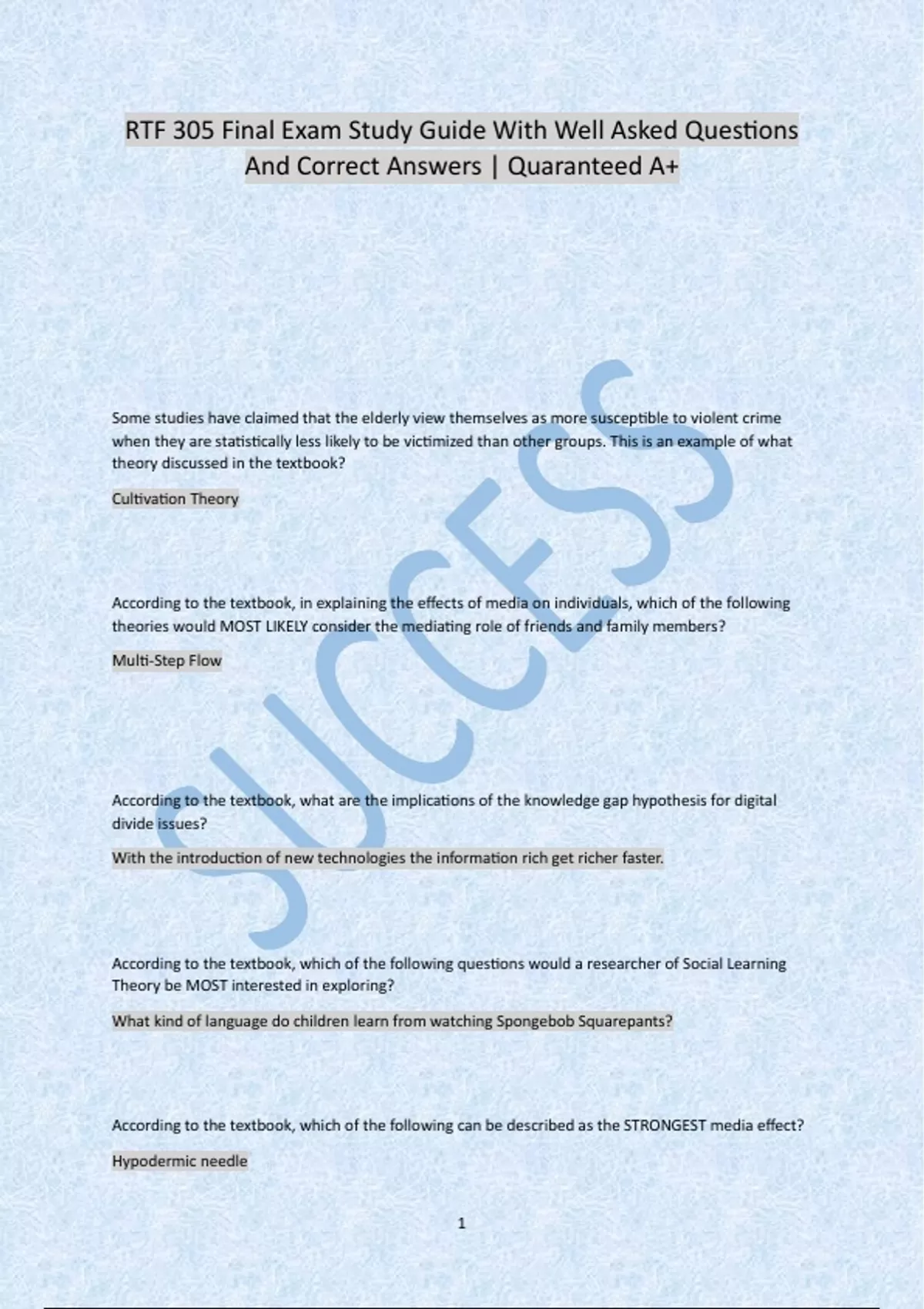 RTF 305 Final Exam Study Guide With Well Asked Questions And Correct Answers | Quaranteed A+

Some studies have claimed that the elderly view themselves as more susceptible to violent crime when they are statistically less likely to be victimized than other groups. This is an example of what theory discussed in the textbook?

Cultivation Theory

According to the textbook, in explaining the effects of media on individuals, which of the following theories would MOST LIKELY consider the mediating role of friends and family members?

Multi-Step Flow

According to the textbook, what are the implications of the knowledge gap hypothesis for digital divide issues?

With the introduction of new technologies the information rich get richer faster.

According to the textbook, which of the following questions would a researcher of Social Learning Theory be MOST interested in exploring?

What kind of language do children learn from watching Spongebob Squarepants?

According to the textbook, which of the following can be described as the STRONGEST media effect?

Hypodermic needle

1

SUCCESS